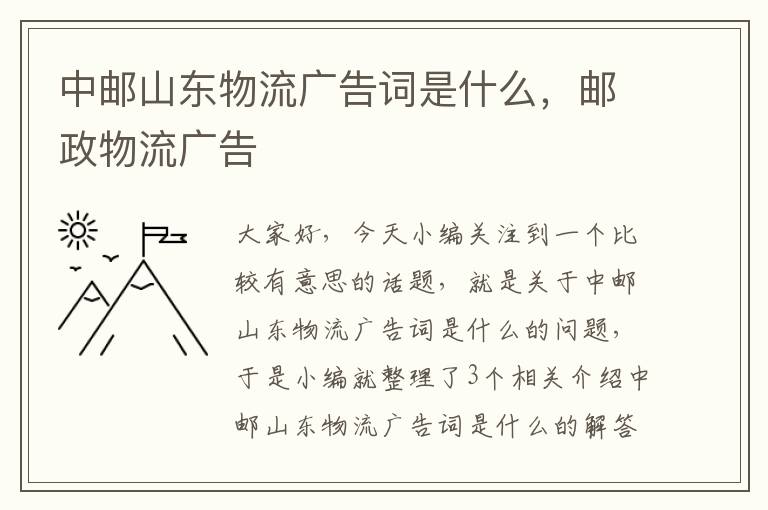 中邮山东物流广告词是什么，邮政物流广告

大家好，今天小编关注到一个比较有意思的话题，就是关于中邮山东物流广告词是什么的问题，于是小编就整理了3个相关介绍中邮山东物流广告词是什么的解答